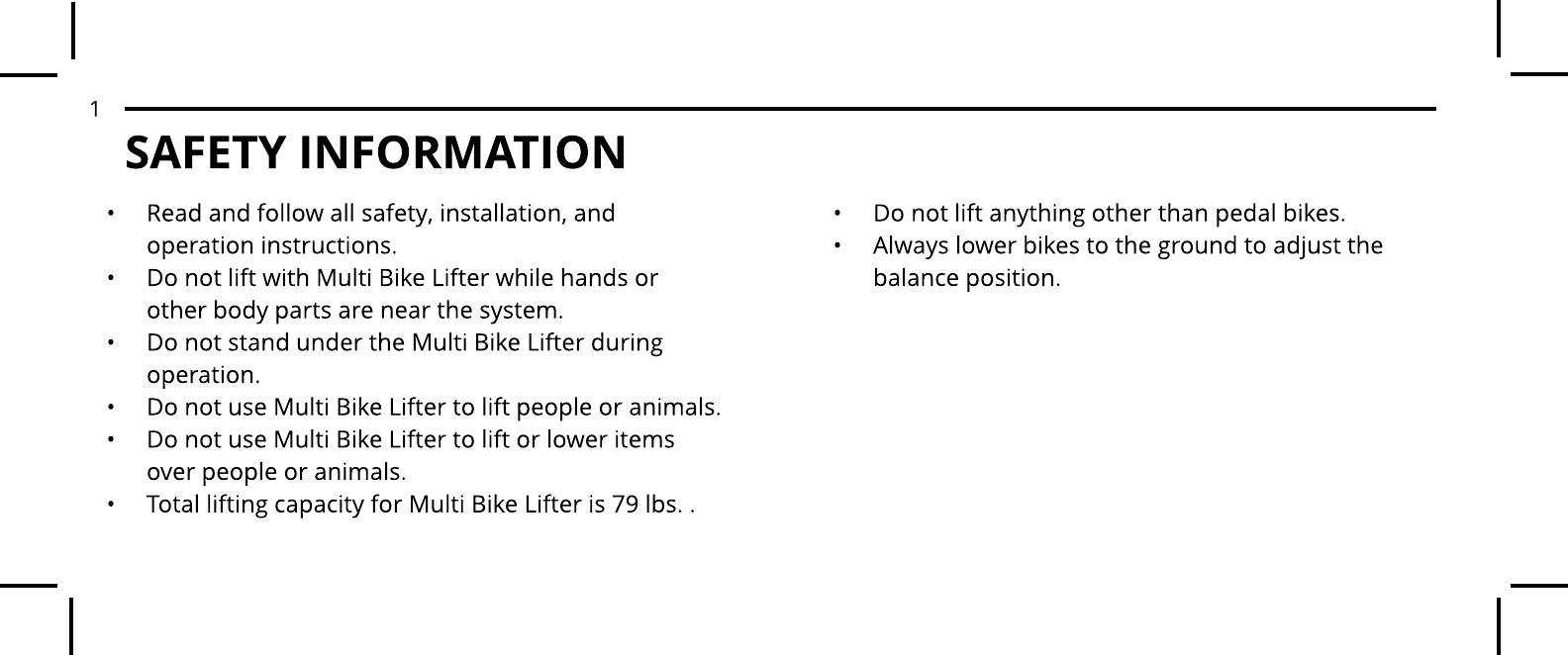 1

SAFETY INFORMATION

• Read and follow all safety, installation, and operation instructions.
• Do not lift with Multi Bike Lifter while hands or other body parts are near the system.
• Do not stand under the Multi Bike Lifter during operation.
• Do not use Multi Bike Lifter to lift people or animals.
• Do not use Multi Bike Lifter to lift or lower items over people or animals.
• Total lifting capacity for Multi Bike Lifter is 79 lbs. .

• Do not lift anything other than pedal bikes.
• Always lower bikes to the ground to adjust the balance position.